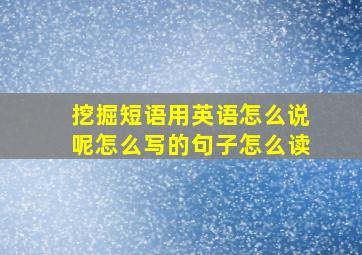 挖掘短语用英语怎么说呢怎么写的句子怎么读